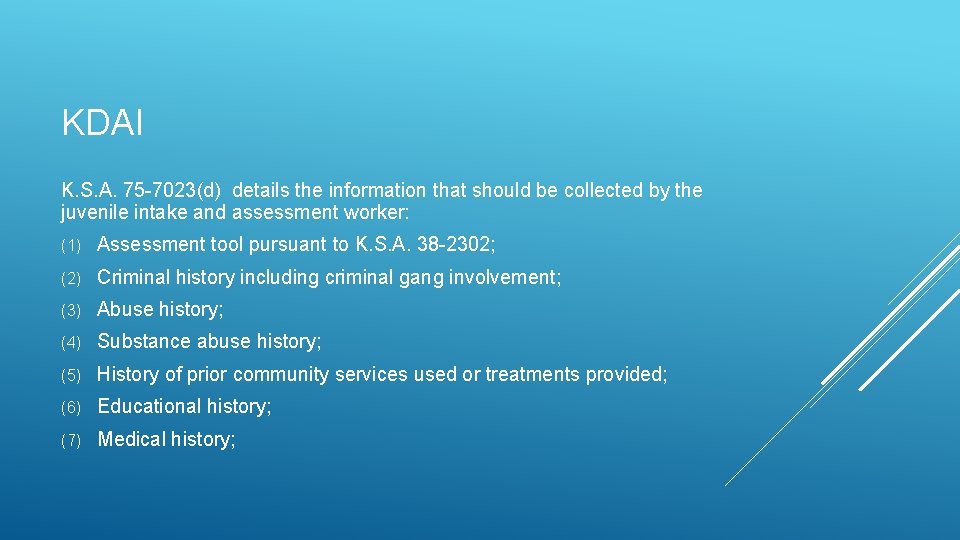 KDAI

K.S.A. 75-7023(d) details the information that should be collected by the juvenile intake and assessment worker:

(1) Assessment tool pursuant to K.S.A. 38-2302;

(2) Criminal history including criminal gang involvement;

(3) Abuse history;

(4) Substance abuse history;

(5) History of prior community services used or treatments provided;

(6) Educational history;

(7) Medical history;